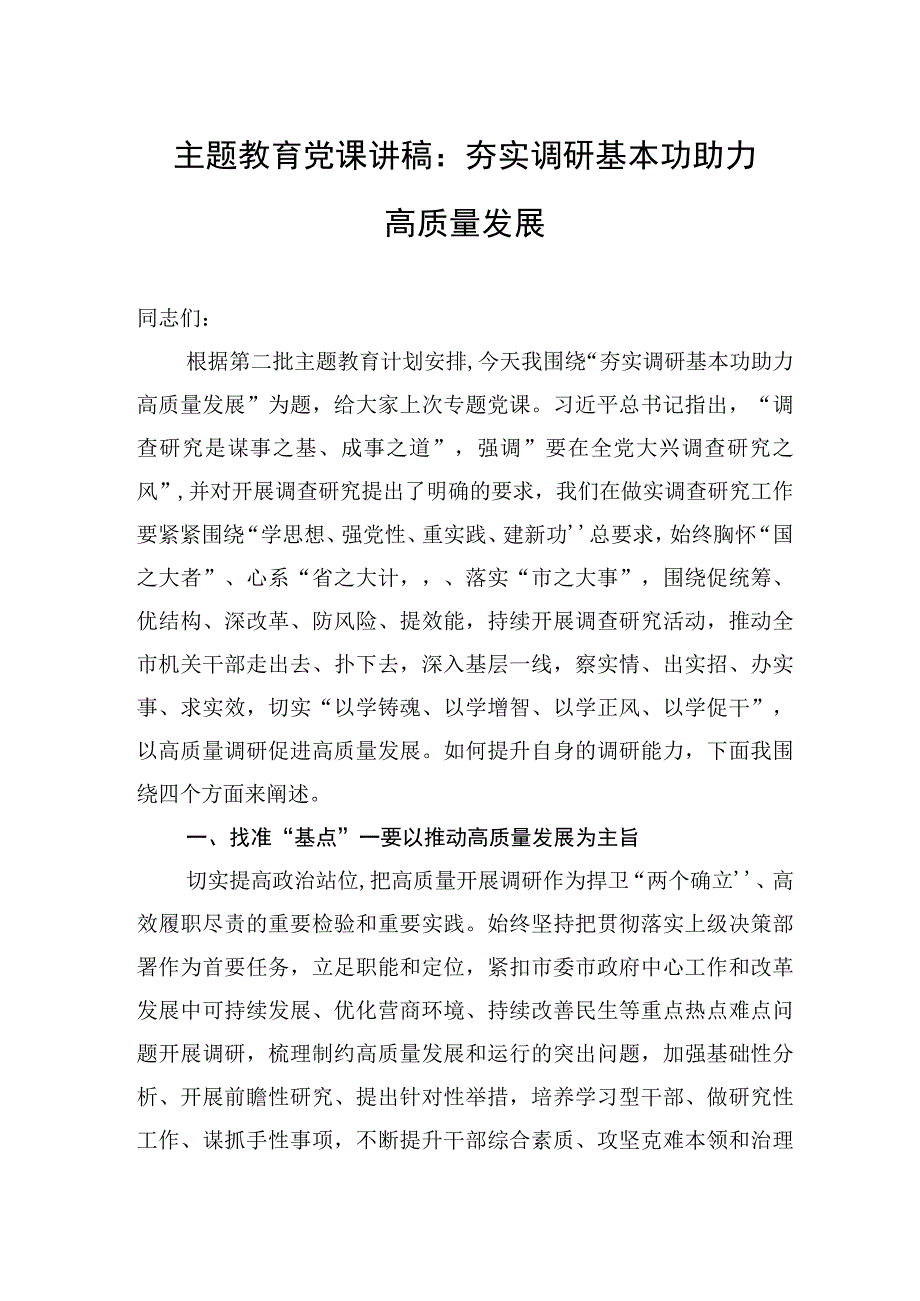 主题教育党课讲稿：夯实调研基本功助力高质量发展

同志们：

根据第二批主题教育计划安排，今天我围绕“夯实调研基本功助力高质量发展”为题，给大家上次专题党课。习近平总书记指出，“调查研究是谋事之基、成事之道”，强调”要在全党大兴调查研究之风”，并对开展调查研究提出了明确的要求，我们在做实调查研究工作要紧紧围绕“学思想、强党性、重实践、建新功’’总要求，始终胸怀“国之大者”、心系“省之大计，，、落实“市之大事”，围绕促统筹、优结构、深改革、防风险、提效能，持续开展调查研究活动，推动全市机关干部走出去、扑下去，深入基层一线，察实情、出实招、办实事、求实效，切实“以学铸魂、以学增智、以学正风、以学促干”，以高质量调研促进高质量发展。如何提升自身的调研能力，下面我围绕四个方面来阐述。

一、找准“基点”一要以推动高质量发展为主旨

切实提高政治站位，把高质量开展调研作为捍卫“两个确立’’、高效履职尽责的重要检验和重要实践。始终坚持把贯彻落实上级决策部署作为首要任务，立足职能和定位，紧扣市委市政府中心工作和改革发展中可持续发展、优化营商环境、持续改善民生等重点热点难点问题开展调研，梳理制约高质量发展和运行的突出问题，加强基础性分析、开展前瞻性研究、提出针对性举措，培养学习型干部、做研究性工作、谋抓手性事项，不断提升干部综合素质、攻坚克难本领和治理